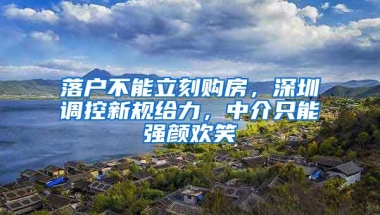 落户不能立刻购房，深圳调控新规给力，中介只能强颜欢笑